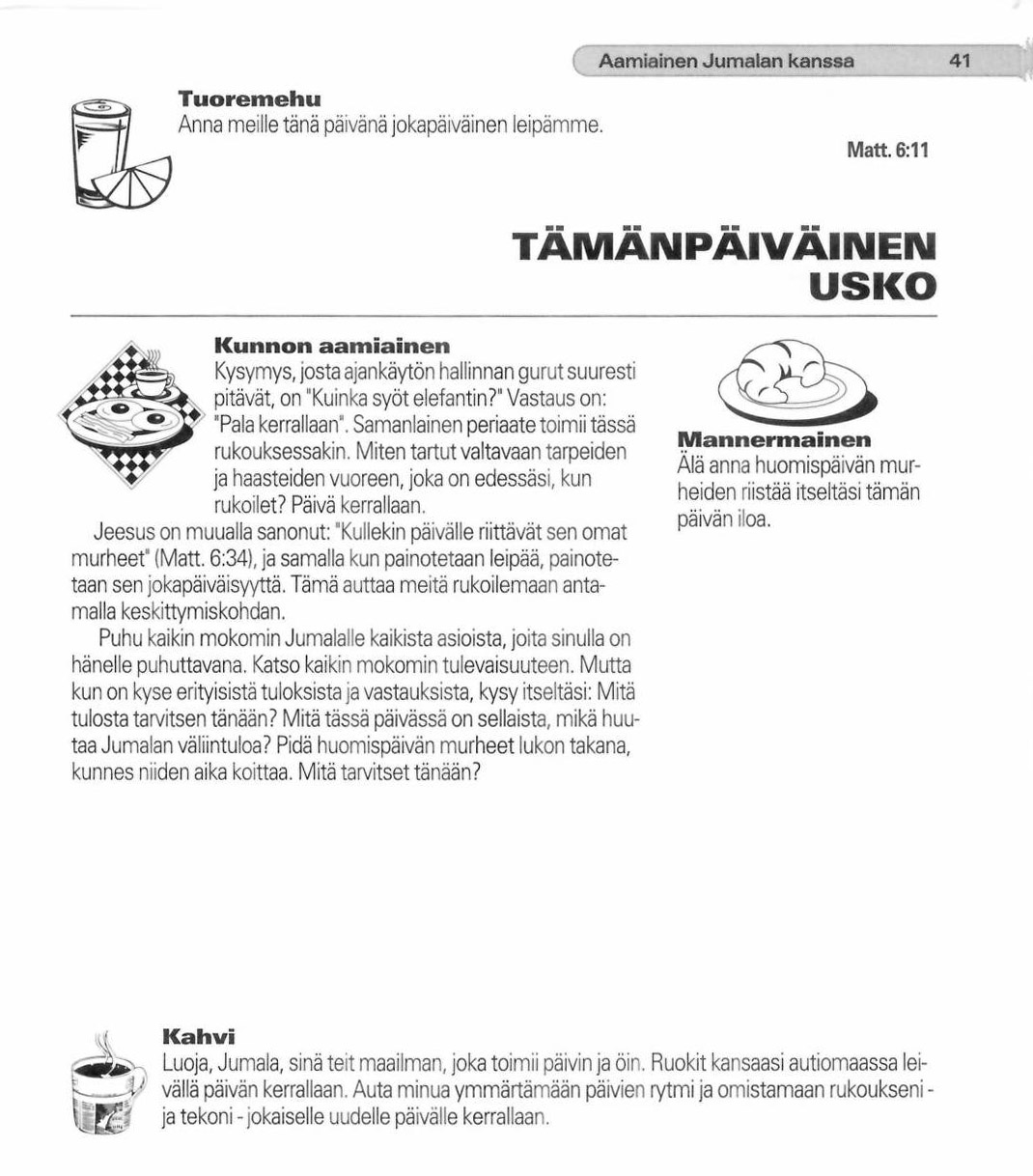 Aamiainen Jumalan kanssa 41

Tuoremehu
Anna meille tänä päivänä jokapäiväinen leipämme.

Matt. 6:11

TÄMÄNPÄIVÄINEN USKO

Kunnon aamiainen
Kysymys, josta ajankäytön hallinnan gurut suuresti pitävät, on "Kuinka syöt elefantin?" Vastaus on: "Pala kerrallaan". Samanlainen periaate toimii tässä rukouksessakin. Miten tartut valtavaan tarpeiden ja haasteiden vuoreen, joka on edessäsi, kun rukoilet? Päivä kerrallaan.

Jeesus on muualla sanonut: "Kullekin päivälle riittävät sen omat murheet" (Matt. 6:34), ja samalla kun painotetaan leipää, painotetaan sen jokapäiväisyyttä. Tämä auttaa meitä rukoilemaan antamalla keskittymiskohdan.

Puhu kaikin mokomin Jumalalle kaikista asioista, joita sinulla on hänelle puhuttavana. Katso kaikin mokomin tulevaisuuteen. Mutta kun on kyse erityisistä tuloksista ja vastauksista, kysy itseltäsi: Mitä tulosta tarvitsen tänään? Mitä tässä päivässä on sellaista, mikä huutaa Jumalan väliintuloa? Pidä huomispäivän murheet lukon takana, kunnes niiden aika koittaa. Mitä tarvitset tänään?

Mannermainen
Älä anna huomispäivän murheiden riistää itseltäsi tämän päivän iloa.

Kahvi
Luoja, Jumala, sinä teit maailman, joka toimii päivin ja öin. Ruokit kansaasi autiomaassa leivällä päivän kerrallaan. Auta minua ymmärtämään päivien rytmi ja omistamaan rukoukseni - ja tekoni - jokaiselle uudelle päivälle kerrallaan.